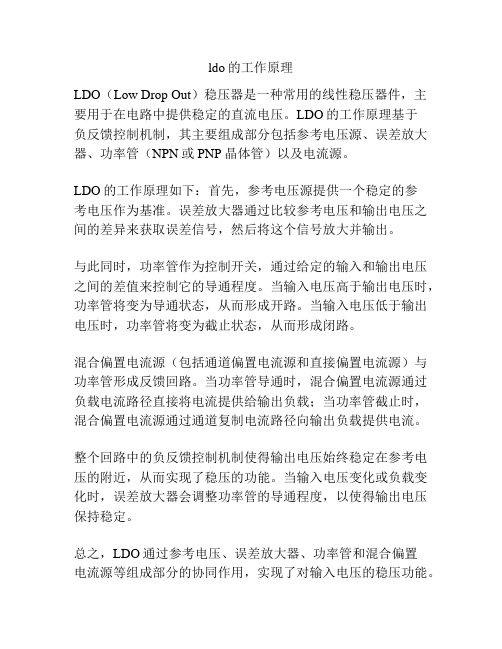 ldo 的工作原理

LDO（Low Drop Out）稳压器是一种常用的线性稳压器件，主要用于在电路中提供稳定的直流电压。LDO 的工作原理基于负反馈控制机制，其主要组成部分包括参考电压源、误差放大器、功率管（NPN 或 PNP 晶体管）以及电流源。

LDO 的工作原理如下：首先，参考电压源提供一个稳定的参考电压作为基准。误差放大器通过比较参考电压和输出电压之间的差异来获取误差信号，然后将这个信号放大并输出。

与此同时，功率管作为控制开关，通过给定的输入和输出电压之间的差值来控制它的导通程度。当输入电压高于输出电压时，功率管将变为导通状态，从而形成开路。当输入电压低于输出电压时，功率管将变为截止状态，从而形成闭路。

混合偏置电流源（包括通道偏置电流源和直接偏置电流源）与功率管形成反馈回路。当功率管导通时，混合偏置电流源通过负载电流路径直接将电流提供给输出负载；当功率管截止时，混合偏置电流源通过通道复制电流路径向输出负载提供电流。

整个回路中的负反馈控制机制使得输出电压始终稳定在参考电压的附近，从而实现了稳压的功能。当输入电压变化或负载变化时，误差放大器会调整功率管的导通程度，以使得输出电压保持稳定。

总之，LDO 通过参考电压、误差放大器、功率管和混合偏置电流源等组成部分的协同作用，实现了对输入电压的稳压功能。